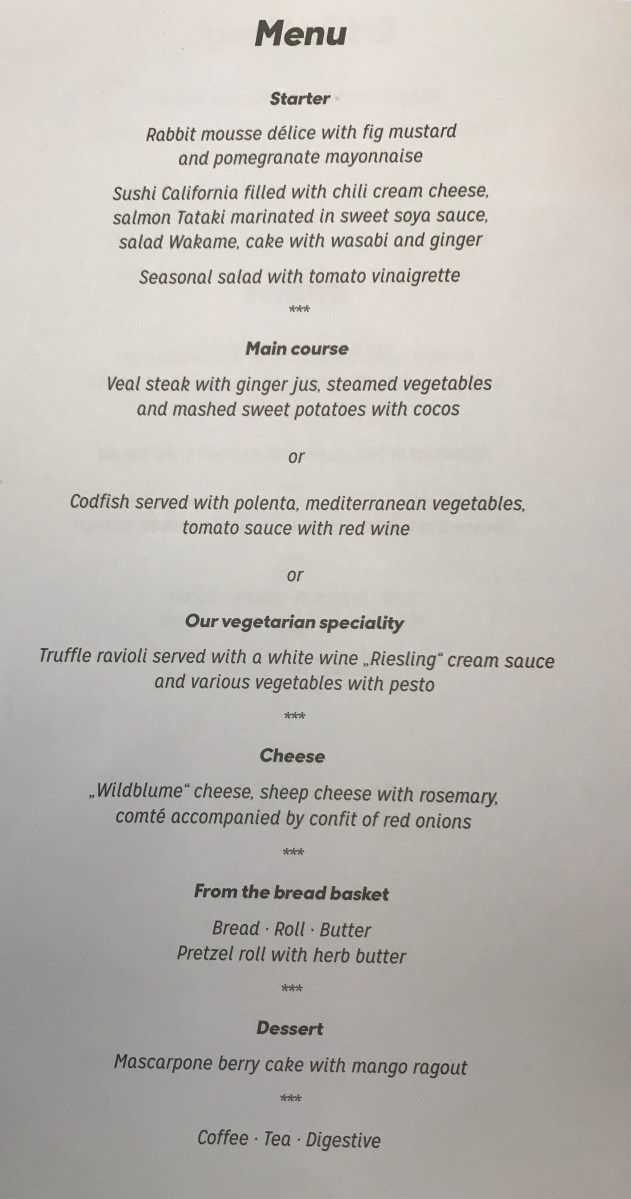 Menu

Starter

Rabbit mousse délice with fig mustard
and pomegranate mayonnaise

Sushi California filled with chili cream cheese,
salmon Tataki marinated in sweet soya sauce,
salad Wakame, cake with wasabi and ginger

Seasonal salad with tomato vinaigrette

***

Main course

Veal steak with ginger jus, steamed vegetables
and mashed sweet potatoes with cocos

or

Codfish served with polenta, mediterranean vegetables,
tomato sauce with red wine

or

Our vegetarian speciality

Truffle ravioli served with a white wine „Riesling“ cream sauce
and various vegetables with pesto

***

Cheese

„Wildblume“ cheese, sheep cheese with rosemary,
comté accompanied by confit of red onions

***

From the bread basket

Bread · Roll · Butter
Pretzel roll with herb butter

***

Dessert

Mascarpone berry cake with mango ragout

***

Coffee · Tea · Digestive